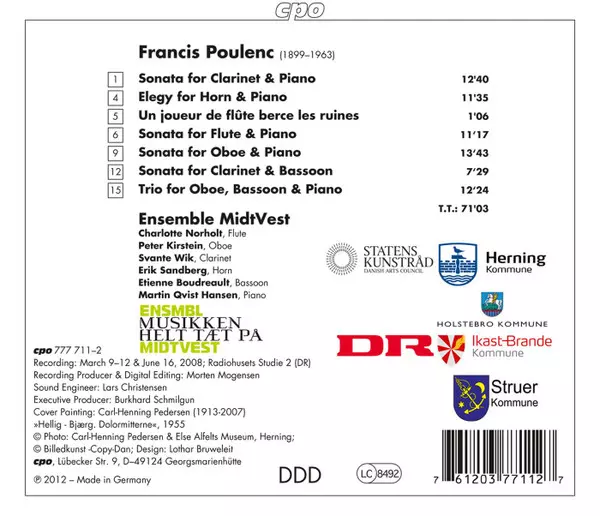 cpo

Francis Poulenc (1899–1963)

1 Sonata for Clarinet & Piano 12'40
4 Elegy for Horn & Piano 11'35
5 Un joueur de flûte berce les ruines 1'06
6 Sonata for Flute & Piano 11'17
9 Sonata for Oboe & Piano 13'43
12 Sonata for Clarinet & Bassoon 7'29
15 Trio for Oboe, Bassoon & Piano 12'24

T.T.: 71'03

Ensemble MidtVest
Charlotte Norholt, Flute
Peter Kirstein, Oboe
Svante Wik, Clarinet
Erik Sandberg, Horn
Etienne Boudreault, Bassoon
Martin Qvist Hansen, Piano

ENSMBL
MUSIKKEN
HELT TÆT PÅ
MIDTVEST

STATENS
KUNSTRÅD
DANISH ARTS COUNCIL

Herning
Kommune

HOLSTEBRO KOMMUNE

DR

Ikast-Brande
Kommune

Struer
Kommune

cpo 777 711–2
Recording: March 9–12 & June 16, 2008; Radiohusets Studie 2 (DR)
Recording Producer & Digital Editing: Morten Mogensen
Sound Engineer: Lars Christensen
Executive Producer: Burkhard Schmilgun
Cover Painting: Carl-Henning Pedersen (1913-2007)
»Hellig - Bjærg. Dolormitterne«, 1955
© Photo: Carl-Henning Pedersen & Else Alfelts Museum, Herning;
© Billedkunst -Copy-Dan; Design: Lothar Bruweleit
cpo, Lübecker Str. 9, D–49124 Georgsmarienhütte
℗ 2012 – Made in Germany

DDD

LC 8492

7 61203 77112 7